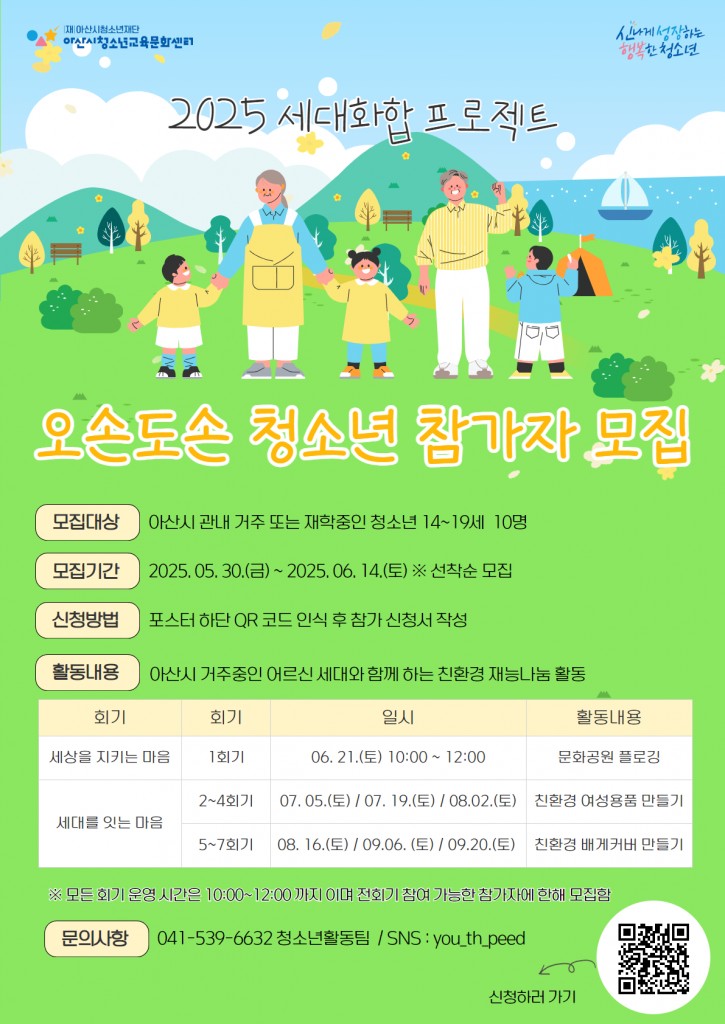 (재)아산시청소년재단
아산시청소년교육문화센터

신나게 성장하는 행복한 청소년

2025 세대화합 프로젝트

오손도손 청소년 참가자 모집

모집대상 아산시 관내 거주 또는 재학중인 청소년 14~19세 10명

모집기간 2025. 05. 30.(금) ~ 2025. 06. 14.(토) ※ 선착순 모집

신청방법 포스터 하단 QR 코드 인식 후 참가 신청서 작성

활동내용 아산시 거주중인 어르신 세대와 함께 하는 친환경 재능나눔 활동

| 회기 | 회기 | 일시 | 활동내용 |
|---|---|---|---|
| 세상을 지키는 마음 | 1회기 | 06. 21.(토) 10:00 ~ 12:00 | 문화공원 플로깅 |
| 세대를 잇는 마음 | 2~4회기 | 07. 05.(토) / 07. 19.(토) / 08.02.(토) | 친환경 여성용품 만들기 |
|  | 5~7회기 | 08. 16.(토) / 09.06. (토) / 09.20.(토) | 친환경 배게커버 만들기 |

※ 모든 회기 운영 시간은 10:00~12:00 까지 이며 전회기 참여 가능한 참가자에 한해 모집함

문의사항 041-539-6632 청소년활동팀 / SNS : you_th_peed

신청하러 가기